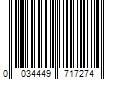 0 034449 717274